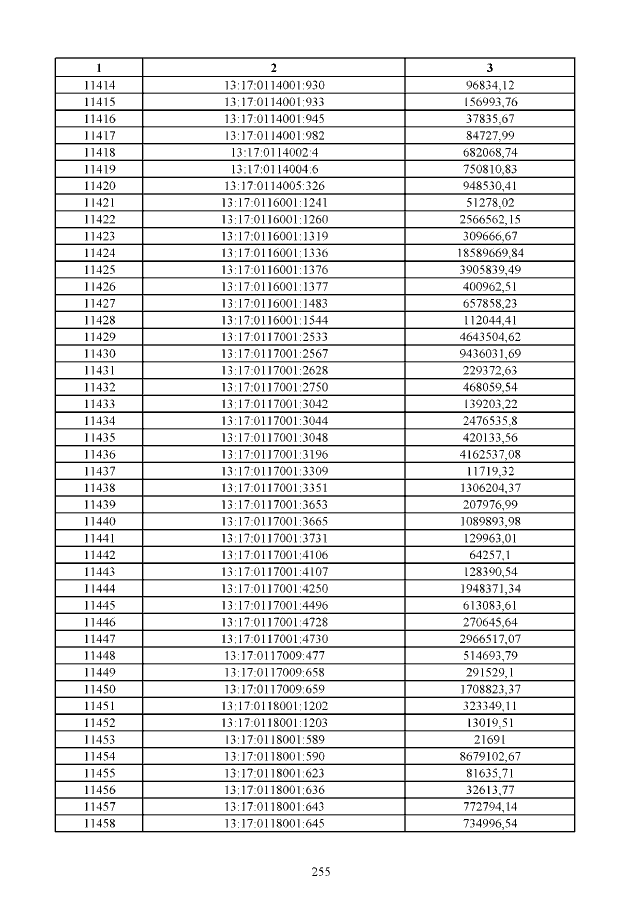 | 1 | 2 | 3 |
|---|---|---|
| 11414 | 13:17:0114001:930 | 96834,12 |
| 11415 | 13:17:0114001:933 | 156993,76 |
| 11416 | 13:17:0114001:945 | 37835,67 |
| 11417 | 13:17:0114001:982 | 84727,99 |
| 11418 | 13:17:0114002:4 | 682068,74 |
| 11419 | 13:17:0114004:6 | 750810,83 |
| 11420 | 13:17:0114005:326 | 948530,41 |
| 11421 | 13:17:0116001:1241 | 51278,02 |
| 11422 | 13:17:0116001:1260 | 2566562,15 |
| 11423 | 13:17:0116001:1319 | 309666,67 |
| 11424 | 13:17:0116001:1336 | 18589669,84 |
| 11425 | 13:17:0116001:1376 | 3905839,49 |
| 11426 | 13:17:0116001:1377 | 400962,51 |
| 11427 | 13:17:0116001:1483 | 657858,23 |
| 11428 | 13:17:0116001:1544 | 112044,41 |
| 11429 | 13:17:0117001:2533 | 4643504,62 |
| 11430 | 13:17:0117001:2567 | 9436031,69 |
| 11431 | 13:17:0117001:2628 | 229372,63 |
| 11432 | 13:17:0117001:2750 | 468059,54 |
| 11433 | 13:17:0117001:3042 | 139203,22 |
| 11434 | 13:17:0117001:3044 | 2476535,8 |
| 11435 | 13:17:0117001:3048 | 420133,56 |
| 11436 | 13:17:0117001:3196 | 4162537,08 |
| 11437 | 13:17:0117001:3309 | 11719,32 |
| 11438 | 13:17:0117001:3351 | 1306204,37 |
| 11439 | 13:17:0117001:3653 | 207976,99 |
| 11440 | 13:17:0117001:3665 | 1089893,98 |
| 11441 | 13:17:0117001:3731 | 129963,01 |
| 11442 | 13:17:0117001:4106 | 64257,1 |
| 11443 | 13:17:0117001:4107 | 128390,54 |
| 11444 | 13:17:0117001:4250 | 1948371,34 |
| 11445 | 13:17:0117001:4496 | 613083,61 |
| 11446 | 13:17:0117001:4728 | 270645,64 |
| 11447 | 13:17:0117001:4730 | 2966517,07 |
| 11448 | 13:17:0117009:477 | 514693,79 |
| 11449 | 13:17:0117009:658 | 291529,1 |
| 11450 | 13:17:0117009:659 | 1708823,37 |
| 11451 | 13:17:0118001:1202 | 323349,11 |
| 11452 | 13:17:0118001:1203 | 13019,51 |
| 11453 | 13:17:0118001:589 | 21691 |
| 11454 | 13:17:0118001:590 | 8679102,67 |
| 11455 | 13:17:0118001:623 | 81635,71 |
| 11456 | 13:17:0118001:636 | 32613,77 |
| 11457 | 13:17:0118001:643 | 772794,14 |
| 11458 | 13:17:0118001:645 | 734996,54 |

255